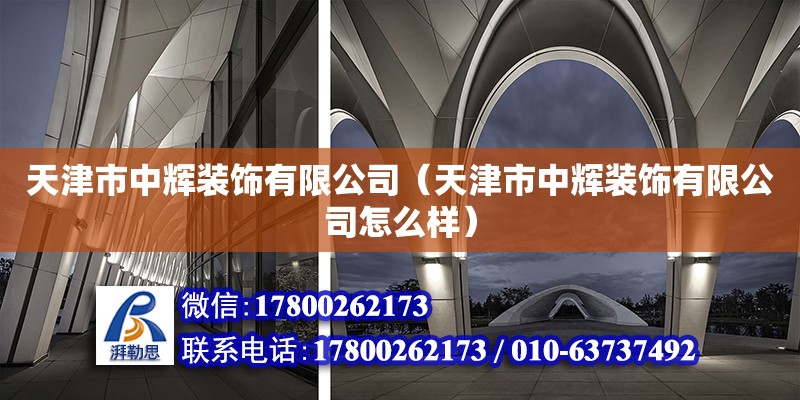 天津市中辉装饰有限公司（天津市中辉装饰有限公司怎么样）

湃勒思

微信:17800262173

联系电话:17800262173 / 010-63737492